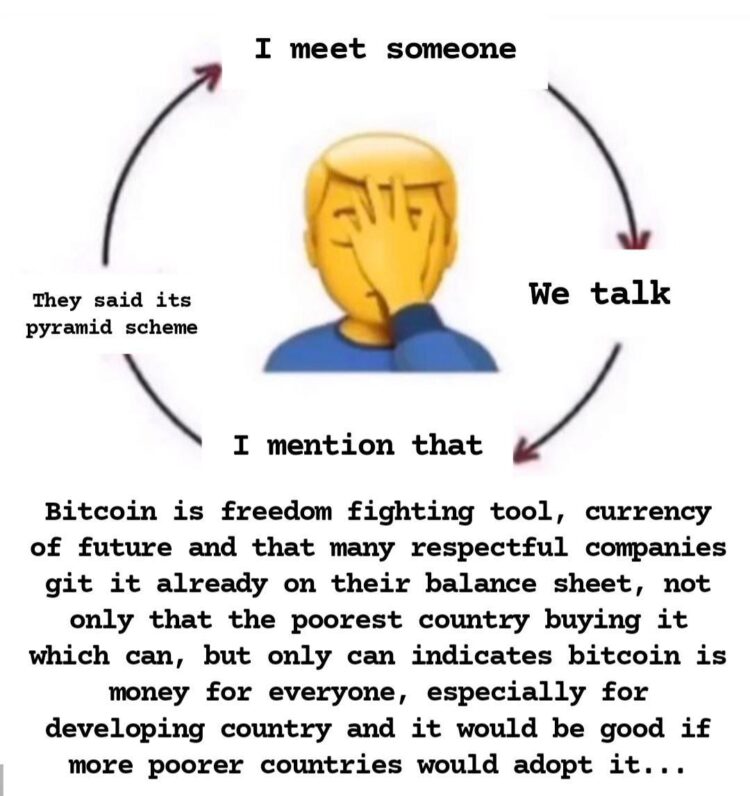 I meet someone

We talk

I mention that

They said its pyramid scheme

Bitcoin is freedom fighting tool, currency of future and that many respectful companies git it already on their balance sheet, not only that the poorest country buying it which can, but only can indicates bitcoin is money for everyone, especially for developing country and it would be good if more poorer countries would adopt it...